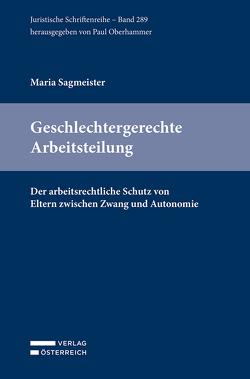 Juristische Schriftenreihe – Band 289
herausgegeben von Paul Oberhammer

Maria Sagmeister

Geschlechtergerechte Arbeitsteilung

Der arbeitsrechtliche Schutz von Eltern zwischen Zwang und Autonomie

VERLAG
ÖSTERREICH